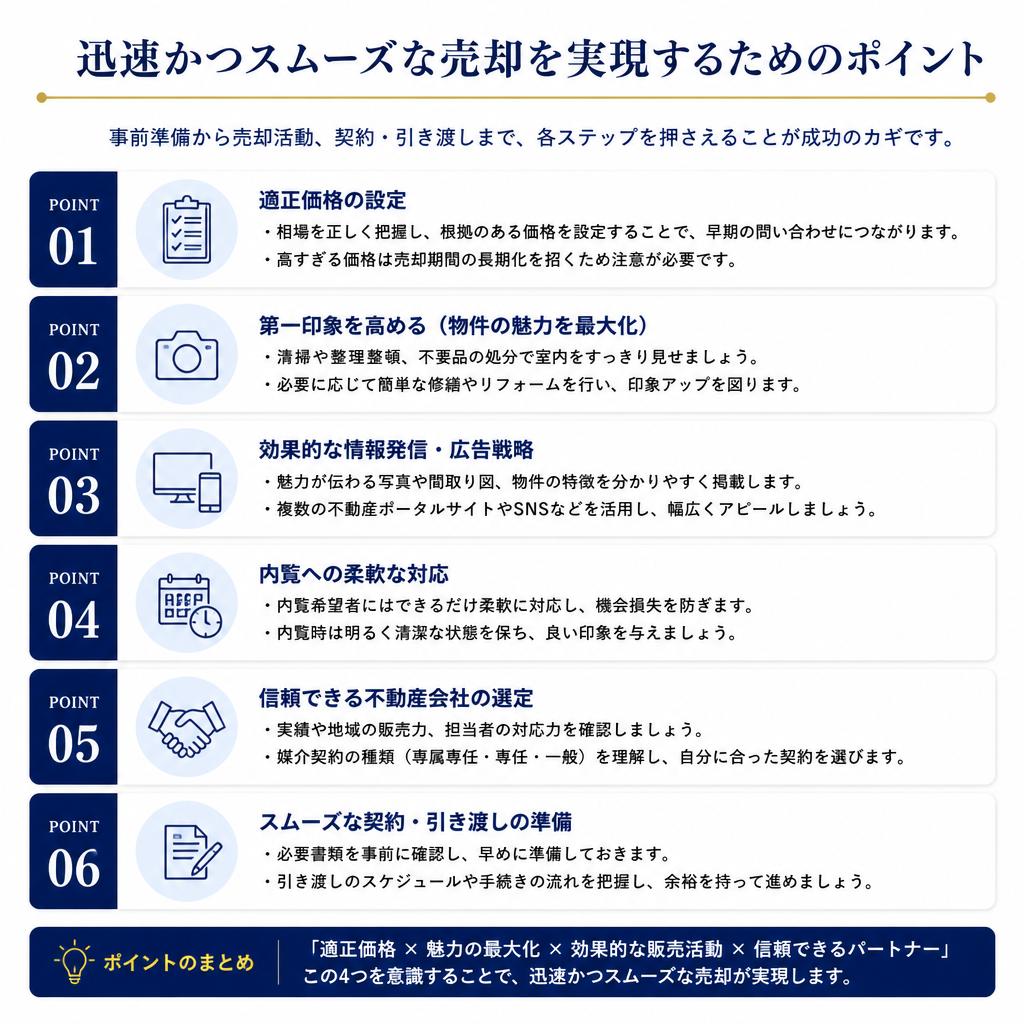 迅速かつスムーズな売却を実現するためのポイント

事前準備から売却活動、契約・引き渡しまで、各ステップを押さえることが成功のカギです。

POINT 01

適正価格の設定
・相場を正しく把握し、根拠のある価格を設定することで、早期の問い合わせにつながります。
・高すぎる価格は売却期間の長期化を招くため注意が必要です。

POINT 02

第一印象を高める（物件の魅力を最大化）
・清掃や整理整頓、不要品の処分で室内をすっきり見せましょう。
・必要に応じて簡単な修繕やリフォームを行い、印象アップを図ります。

POINT 03

効果的な情報発信・広告戦略
・魅力が伝わる写真や間取り図、物件の特徴を分かりやすく掲載します。
・複数の不動産ポータルサイトやSNSなどを活用し、幅広くアピールしましょう。

POINT 04

内覧への柔軟な対応
・内覧希望者にはできるだけ柔軟に対応し、機会損失を防ぎます。
・内覧時は明るく清潔な状態を保ち、良い印象を与えましょう。

POINT 05

信頼できる不動産会社の選定
・実績や地域の販売力、担当者の対応力を確認しましょう。
・媒介契約の種類（専属専任・専任・一般）を理解し、自分に合った契約を選びます。

POINT 06

スムーズな契約・引き渡しの準備
・必要書類を事前に確認し、早めに準備しておきます。
・引き渡しのスケジュールや手続きの流れを把握し、余裕を持って進めましょう。

ポイントのまとめ

「適正価格 × 魅力の最大化 × 効果的な販売活動 × 信頼できるパートナー」
この4つを意識することで、迅速かつスムーズな売却が実現します。